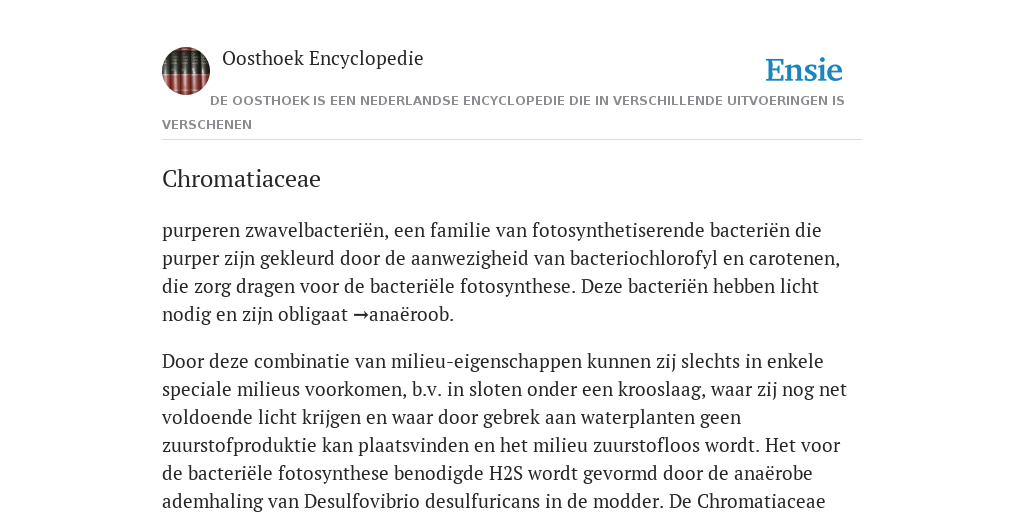 Oosthoek Encyclopedie

Ensie

DE OOSTHOEK IS EEN NEDERLANDSE ENCYCLOPEDIE DIE IN VERSCHILLENDE UITVOERINGEN IS VERSCHENEN

Chromatiaceae

purperen zwavelbacteriën, een familie van fotosynthetiserende bacteriën die purper zijn gekleurd door de aanwezigheid van bacteriochlorofyl en carotenen, die zorg dragen voor de bacteriële fotosynthese. Deze bacteriën hebben licht nodig en zijn obligaat →anaëroob.

Door deze combinatie van milieu-eigenschappen kunnen zij slechts in enkele speciale milieus voorkomen, b.v. in sloten onder een krooslaag, waar zij nog net voldoende licht krijgen en waar door gebrek aan waterplanten geen zuurstofproduktie kan plaatsvinden en het milieu zuurstofloos wordt. Het voor de bacteriële fotosynthese benodigde H2S wordt gevormd door de anaërobe ademhaling van Desulfovibrio desulfuricans in de modder. De Chromatiaceae